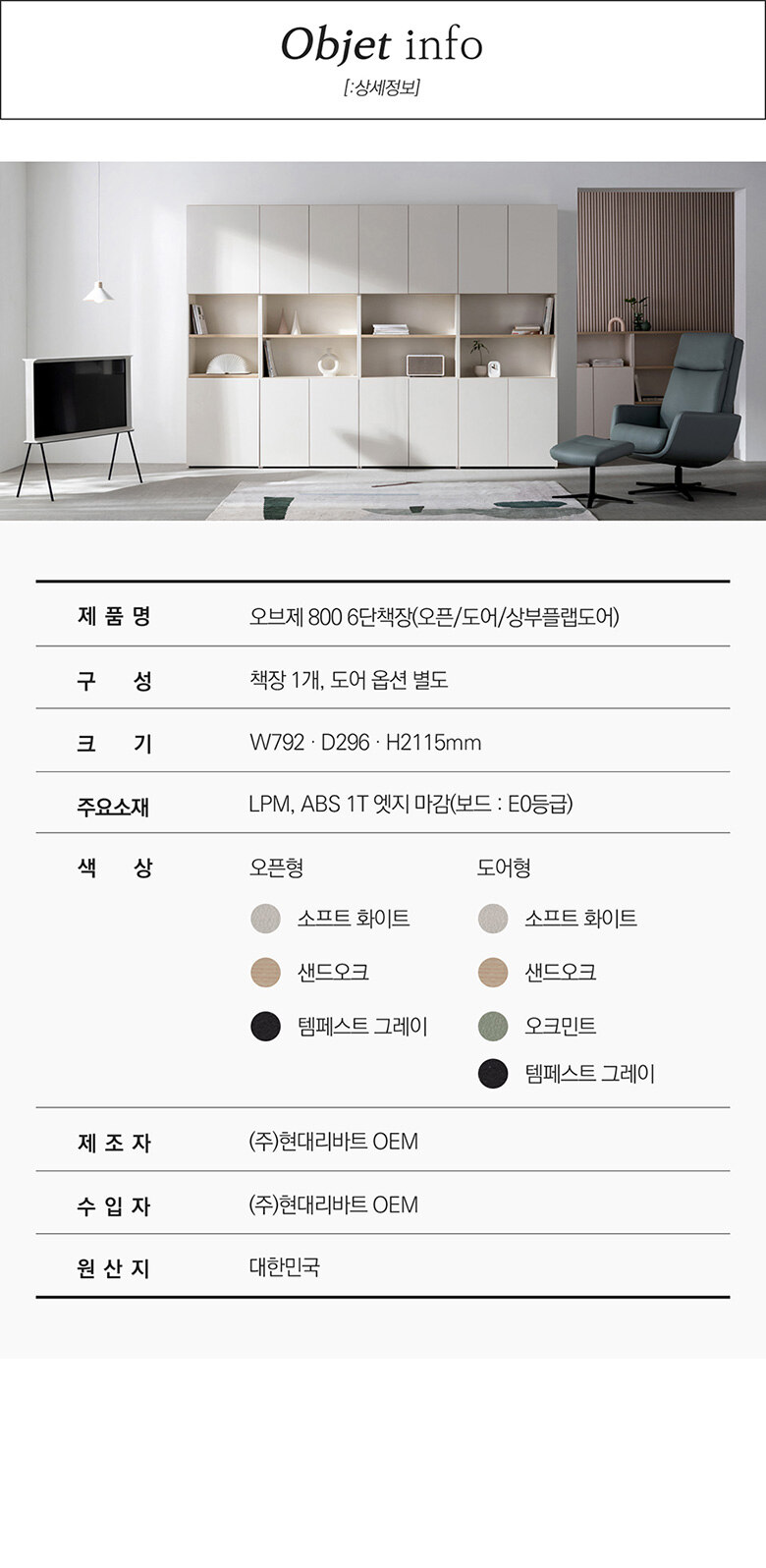 Objet info
[:상세정보]

제 품 명
오브제 800 6단책장(오픈/도어/상부플랩도어)

구 성
책장 1개, 도어 옵션 별도

크 기
W792 · D296 · H2115mm

주요소재
LPM, ABS 1T 엣지 마감(보드 : E0등급)

색 상
오픈형
소프트 화이트
샌드오크
템페스트 그레이

도어형
소프트 화이트
샌드오크
오크민트
템페스트 그레이

제 조 자
(주)현대리바트 OEM

수 입 자
(주)현대리바트 OEM

원 산 지
대한민국